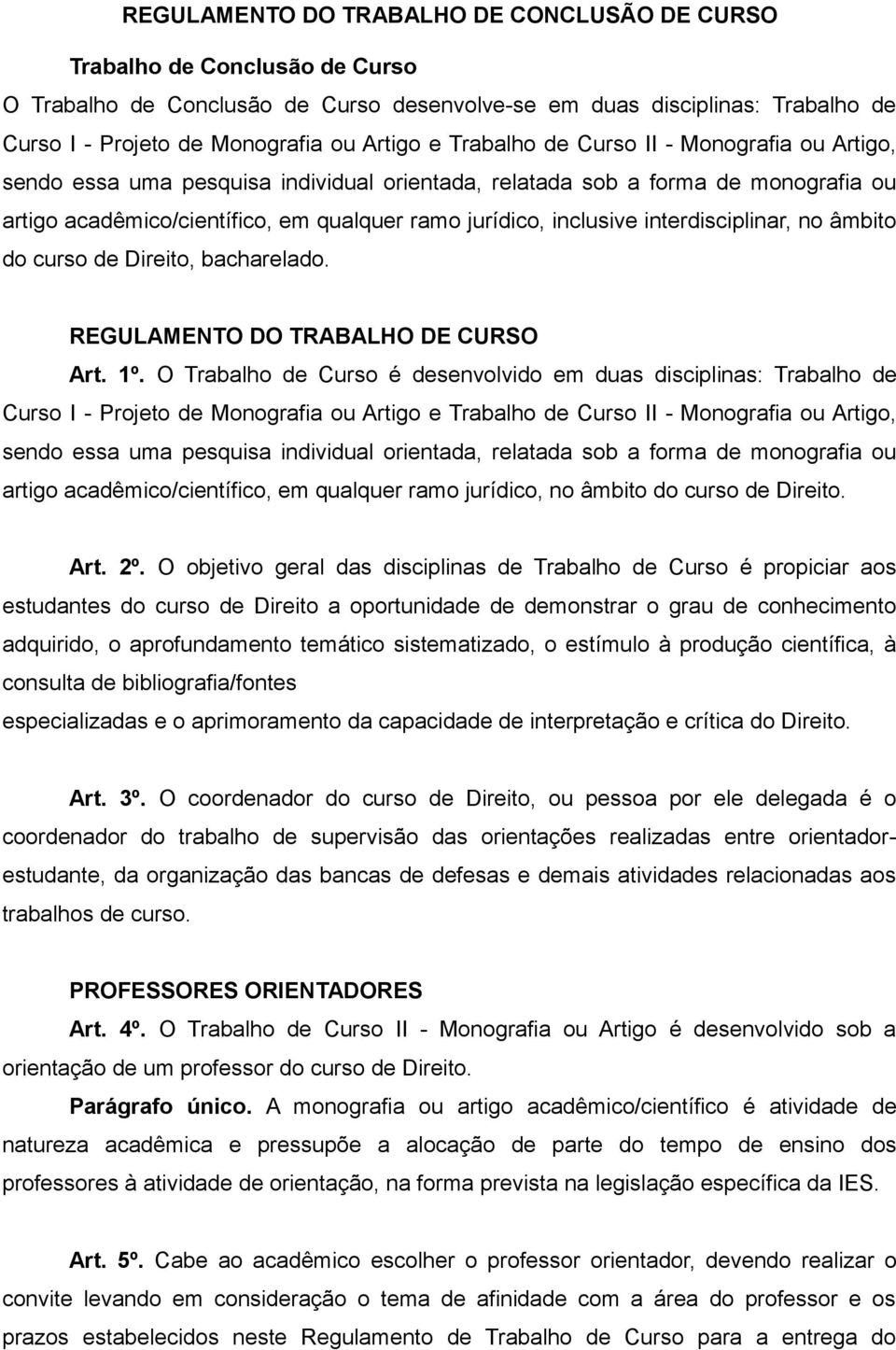 REGULAMENTO DO TRABALHO DE CONCLUSÃO DE CURSO

Trabalho de Conclusão de Curso

O Trabalho de Conclusão de Curso desenvolve-se em duas disciplinas: Trabalho de Curso I - Projeto de Monografia ou Artigo e Trabalho de Curso II - Monografia ou Artigo, sendo essa uma pesquisa individual orientada, relatada sob a forma de monografia ou artigo acadêmico/científico, em qualquer ramo jurídico, inclusive interdisciplinar, no âmbito do curso de Direito, bacharelado.

REGULAMENTO DO TRABALHO DE CURSO

Art. 1º. O Trabalho de Curso é desenvolvido em duas disciplinas: Trabalho de Curso I - Projeto de Monografia ou Artigo e Trabalho de Curso II - Monografia ou Artigo, sendo essa uma pesquisa individual orientada, relatada sob a forma de monografia ou artigo acadêmico/científico, em qualquer ramo jurídico, no âmbito do curso de Direito.

Art. 2º. O objetivo geral das disciplinas de Trabalho de Curso é propiciar aos estudantes do curso de Direito a oportunidade de demonstrar o grau de conhecimento adquirido, o aprofundamento temático sistematizado, o estímulo à produção científica, à consulta de bibliografia/fontes
especializadas e o aprimoramento da capacidade de interpretação e crítica do Direito.

Art. 3º. O coordenador do curso de Direito, ou pessoa por ele delegada é o coordenador do trabalho de supervisão das orientações realizadas entre orientador-estudante, da organização das bancas de defesas e demais atividades relacionadas aos trabalhos de curso.

PROFESSORES ORIENTADORES

Art. 4º. O Trabalho de Curso II - Monografia ou Artigo é desenvolvido sob a orientação de um professor do curso de Direito.

Parágrafo único. A monografia ou artigo acadêmico/científico é atividade de natureza acadêmica e pressupõe a alocação de parte do tempo de ensino dos professores à atividade de orientação, na forma prevista na legislação específica da IES.

Art. 5º. Cabe ao acadêmico escolher o professor orientador, devendo realizar o convite levando em consideração o tema de afinidade com a área do professor e os prazos estabelecidos neste Regulamento de Trabalho de Curso para a entrega do